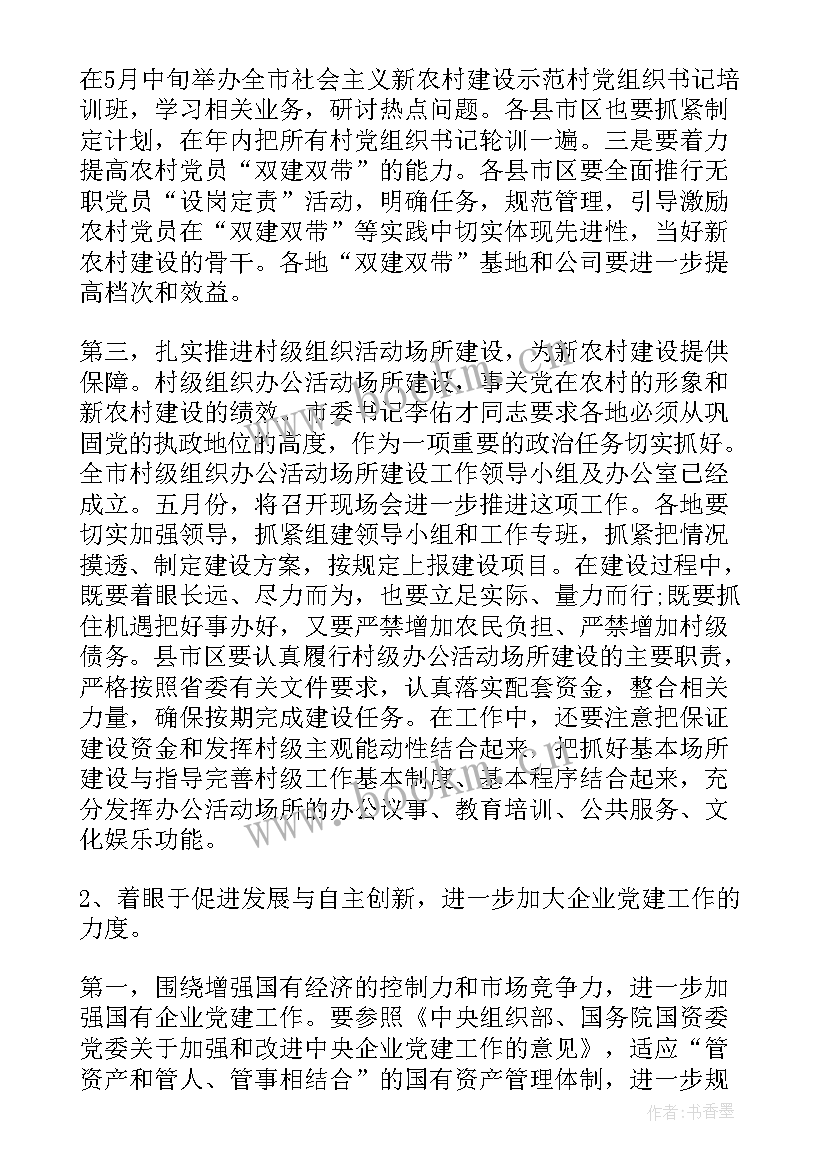 在5月中旬举办全市社会主义新农村建设示范村党组织书记培训班，学习相关业务，研讨热点问题。各县市区也要抓紧制定计划，在年内把所有村党组织书记轮训一遍。三是要着力提高农村党员“双建双带”的能力。各县市区要全面推行无职党员“设岗定责”活动，明确任务，规范管理，引导激励农村党员在“双建双带”等实践中切实体现先进性，当好新农村建设的骨干。各地“双建双带”基地和公司要进一步提高档次和效益。

第三，扎实推进村级组织活动场所建设，为新农村建设提供保障。村级组织办公活动场所建设，事关党在农村的形象和新农村建设的绩效。市委书记李佑才同志要求各地必须从巩固党的执政地位的高度，作为一项重要的政治任务切实抓好。全市村级组织办公活动场所建设工作领导小组及办公室已经成立。五月份，将召开现场会进一步推进这项工作。各地要切实加强领导，抓紧组建领导小组和工作专班，抓紧把情况摸透、制定建设方案，按规定上报建设项目。在建设过程中，既要着眼长远、尽力而为，也要立足实际、量力而行;既要抓住机遇把好事办好，又要严禁增加农民负担、严禁增加村级债务。县市区要认真履行村级办公活动场所建设的主要职责，严格按照省委有关文件要求，认真落实配套资金，整合相关力量，确保按期完成建设任务。在工作中，还要注意把保证建设资金和发挥村级主观能动性结合起来，把抓好基本场所建设与指导完善村级工作基本制度、基本程序结合起来，充分发挥办公活动场所的办公议事、教育培训、公共服务、文化娱乐功能。

2、着眼于促进发展与自主创新，进一步加大企业党建工作的力度。

第一，围绕增强国有经济的控制力和市场竞争力，进一步加强国有企业党建工作。要参照《中央组织部、国务院国资委党委关于加强和改进中央企业党建工作的意见》，适应“管资产和管人、管事相结合”的国有资产管理体制，进一步规

作者：书香墨